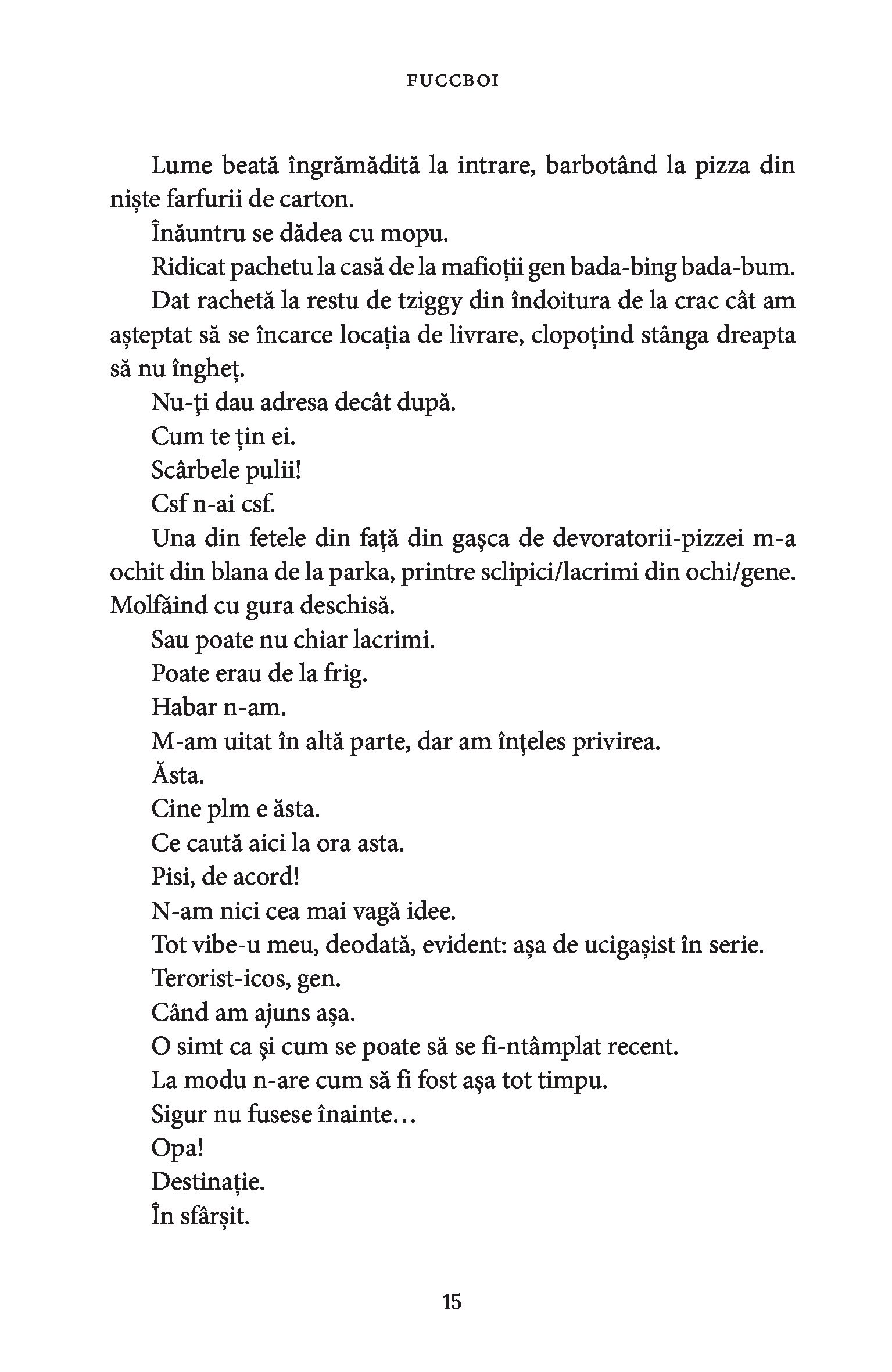 FUCCBOI

Lume beată îngrămădită la intrare, barbotând la pizza din niște farfurii de carton.

Înăuntru se dădea cu mopu.

Ridicat pachetu la casă de la mafioții gen bada-bing bada-bum.

Dat rachetă la restu de tziggy din îndoitura de la crac cât am așteptat să se încarce locația de livrare, clopoțind stânga dreapta să nu îngheț.

Nu-ți dau adresa decât după.

Cum te țin ei.

Scârbele pulii!

Csf n-ai csf.

Una din fetele din față din gașca de devoratorii-pizzei m-a ochit din blana de la parka, printre sclipici/lacrimi din ochi/gene. Molfăind cu gura deschisă.

Sau poate nu chiar lacrimi.

Poate erau de la frig.

Habar n-am.

M-am uitat în altă parte, dar am înțeles privirea.

Ăsta.

Cine plm e ăsta.

Ce caută aici la ora asta.

Pisi, de acord!

N-am nici cea mai vagă idee.

Tot vibe-u meu, deodată, evident: așa de ucigașist în serie.

Terorist-icos, gen.

Când am ajuns așa.

O simt ca și cum se poate să se fi-ntâmplat recent.

La modu n-are cum să fi fost așa tot timpu.

Sigur nu fusese înainte…

Opa!

Destinație.

În sfârșit.

15